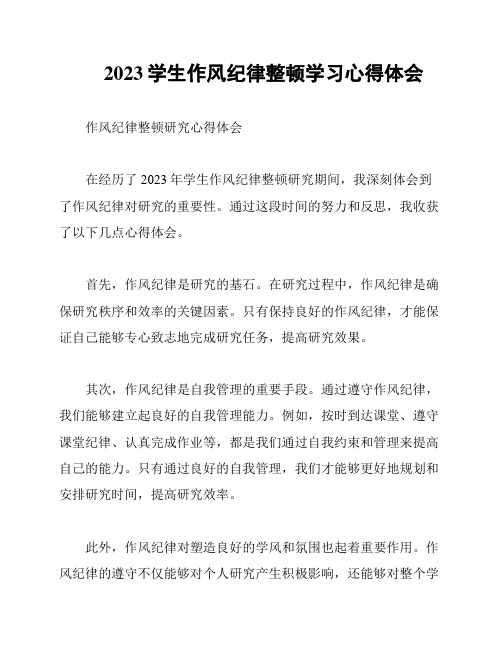 2023 学生作风纪律整顿学习心得体会

作风纪律整顿研究心得体会

在经历了 2023 年学生作风纪律整顿研究期间，我深刻体会到了作风纪律对研究的重要性。通过这段时间的努力和反思，我收获了以下几点心得体会。

首先，作风纪律是研究的基石。在研究过程中，作风纪律是确保研究秩序和效率的关键因素。只有保持良好的作风纪律，才能保证自己能够专心致志地完成研究任务，提高研究效果。

其次，作风纪律是自我管理的重要手段。通过遵守作风纪律，我们能够建立起良好的自我管理能力。例如，按时到达课堂、遵守课堂纪律、认真完成作业等，都是我们通过自我约束和管理来提高自己的能力。只有通过良好的自我管理，我们才能够更好地规划和安排研究时间，提高研究效率。

此外，作风纪律对塑造良好的学风和氛围也起着重要作用。作风纪律的遵守不仅能够对个人研究产生积极影响，还能够对整个学